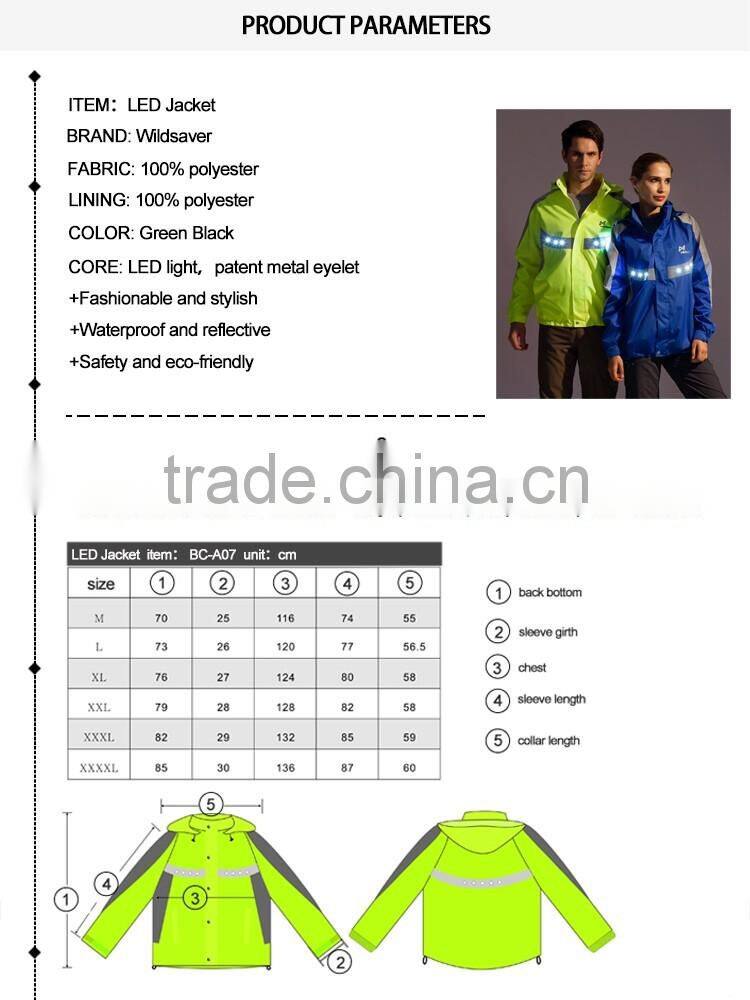 PRODUCT PARAMETERS

ITEM: LED Jacket
BRAND: Wildsaver
FABRIC: 100% polyester
LINING: 100% polyester
COLOR: Green Black
CORE: LED light, patent metal eyelet
+Fashionable and stylish
+Waterproof and reflective
+Safety and eco-friendly

trade.china.cn

LED Jacket item: BC-A07 unit: cm

| size | 1 | 2 | 3 | 4 | 5 |
|---|---|---|---|---|---|
| M | 70 | 25 | 116 | 74 | 55 |
| L | 73 | 26 | 120 | 77 | 56.5 |
| XL | 76 | 27 | 124 | 80 | 58 |
| XXL | 79 | 28 | 128 | 82 | 58 |
| XXXL | 82 | 29 | 132 | 85 | 59 |
| XXXXL | 85 | 30 | 136 | 87 | 60 |

1 back bottom
2 sleeve girth
3 chest
4 sleeve length
5 collar length

5
4
1
3
2